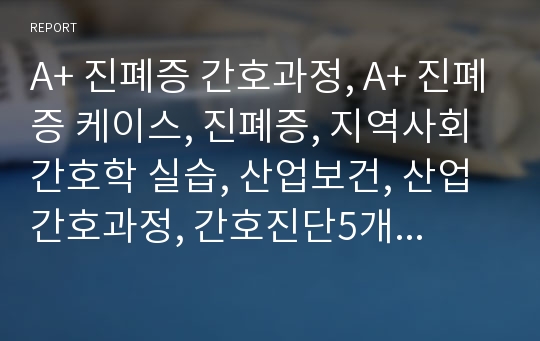 REPORT

A+ 진폐증 간호과정, A+ 진폐증 케이스, 진폐증, 지역사회 간호학 실습, 산업보건, 산업 간호과정, 간호진단5개...